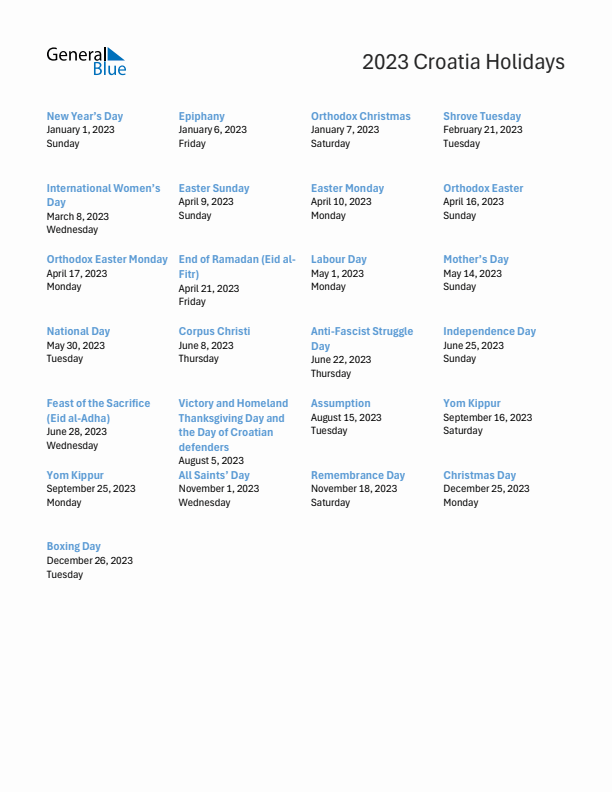 General Blue

2023 Croatia Holidays

New Year's Day
January 1, 2023
Sunday

Epiphany
January 6, 2023
Friday

Orthodox Christmas
January 7, 2023
Saturday

Shrove Tuesday
February 21, 2023
Tuesday

International Women's Day
March 8, 2023
Wednesday

Easter Sunday
April 9, 2023
Sunday

Easter Monday
April 10, 2023
Monday

Orthodox Easter
April 16, 2023
Sunday

Orthodox Easter Monday
April 17, 2023
Monday

End of Ramadan (Eid al-Fitr)
April 21, 2023
Friday

Labour Day
May 1, 2023
Monday

Mother's Day
May 14, 2023
Sunday

National Day
May 30, 2023
Tuesday

Corpus Christi
June 8, 2023
Thursday

Anti-Fascist Struggle Day
June 22, 2023
Thursday

Independence Day
June 25, 2023
Sunday

Feast of the Sacrifice (Eid al-Adha)
June 28, 2023
Wednesday

Victory and Homeland Thanksgiving Day and the Day of Croatian defenders
August 5, 2023

Assumption
August 15, 2023
Tuesday

Yom Kippur
September 16, 2023
Saturday

Yom Kippur
September 25, 2023
Monday

All Saints' Day
November 1, 2023
Wednesday

Remembrance Day
November 18, 2023
Saturday

Christmas Day
December 25, 2023
Monday

Boxing Day
December 26, 2023
Tuesday